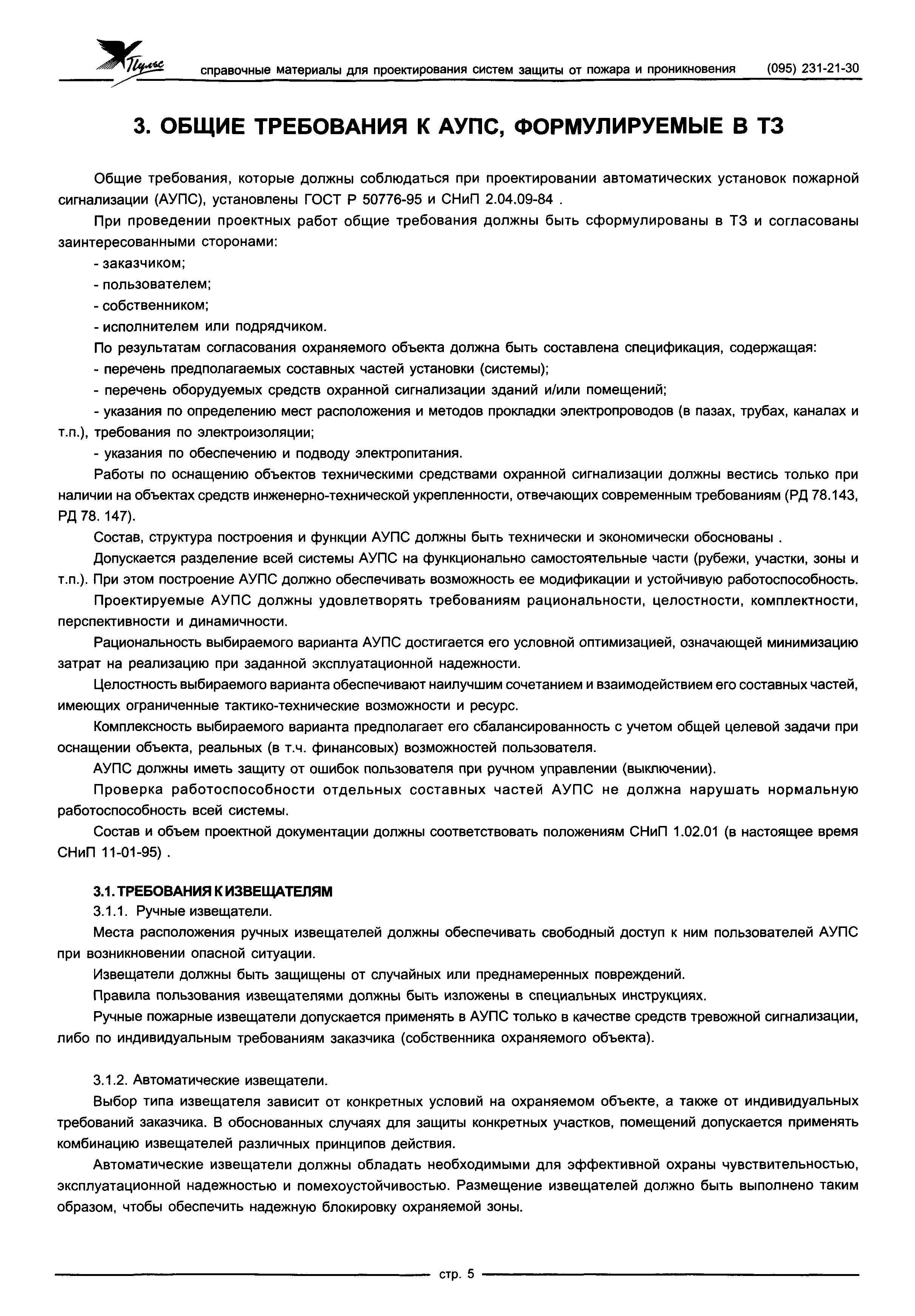 Пульс справочные материалы для проектирования систем защиты от пожара и проникновения (095) 231-21-30

3. ОБЩИЕ ТРЕБОВАНИЯ К АУПС, ФОРМУЛИРУЕМЫЕ В ТЗ

Общие требования, которые должны соблюдаться при проектировании автоматических установок пожарной сигнализации (АУПС), установлены ГОСТ Р 50776-95 и СНиП 2.04.09-84 .

При проведении проектных работ общие требования должны быть сформулированы в ТЗ и согласованы заинтересованными сторонами:

- заказчиком;

- пользователем;

- собственником;

- исполнителем или подрядчиком.

По результатам согласования охраняемого объекта должна быть составлена спецификация, содержащая:

- перечень предполагаемых составных частей установки (системы);

- перечень оборудуемых средств охранной сигнализации зданий и/или помещений;

- указания по определению мест расположения и методов прокладки электропроводов (в пазах, трубах, каналах и т.п.), требования по электроизоляции;

- указания по обеспечению и подводу электропитания.

Работы по оснащению объектов техническими средствами охранной сигнализации должны вестись только при наличии на объектах средств инженерно-технической укрепленности, отвечающих современным требованиям (РД 78.143, РД 78. 147).

Состав, структура построения и функции АУПС должны быть технически и экономически обоснованы .

Допускается разделение всей системы АУПС на функционально самостоятельные части (рубежи, участки, зоны и т.п.). При этом построение АУПС должно обеспечивать возможность ее модификации и устойчивую работоспособность.

Проектируемые АУПС должны удовлетворять требованиям рациональности, целостности, комплектности, перспективности и динамичности.

Рациональность выбираемого варианта АУПС достигается его условной оптимизацией, означающей минимизацию затрат на реализацию при заданной эксплуатационной надежности.

Целостность выбираемого варианта обеспечивают наилучшим сочетанием и взаимодействием его составных частей, имеющих ограниченные тактико-технические возможности и ресурс.

Комплексность выбираемого варианта предполагает его сбалансированность с учетом общей целевой задачи при оснащении объекта, реальных (в т.ч. финансовых) возможностей пользователя.

АУПС должны иметь защиту от ошибок пользователя при ручном управлении (выключении).

Проверка работоспособности отдельных составных частей АУПС не должна нарушать нормальную работоспособность всей системы.

Состав и объем проектной документации должны соответствовать положениям СНиП 1.02.01 (в настоящее время СНиП 11-01-95) .

3.1. ТРЕБОВАНИЯ К ИЗВЕЩАТЕЛЯМ

3.1.1. Ручные извещатели.

Места расположения ручных извещателей должны обеспечивать свободный доступ к ним пользователей АУПС при возникновении опасной ситуации.

Извещатели должны быть защищены от случайных или преднамеренных повреждений.

Правила пользования извещателями должны быть изложены в специальных инструкциях.

Ручные пожарные извещатели допускается применять в АУПС только в качестве средств тревожной сигнализации, либо по индивидуальным требованиям заказчика (собственника охраняемого объекта).

3.1.2. Автоматические извещатели.

Выбор типа извещателя зависит от конкретных условий на охраняемом объекте, а также от индивидуальных требований заказчика. В обоснованных случаях для защиты конкретных участков, помещений допускается применять комбинацию извещателей различных принципов действия.

Автоматические извещатели должны обладать необходимыми для эффективной охраны чувствительностью, эксплуатационной надежностью и помехоустойчивостью. Размещение извещателей должно быть выполнено таким образом, чтобы обеспечить надежную блокировку охраняемой зоны.

стр. 5